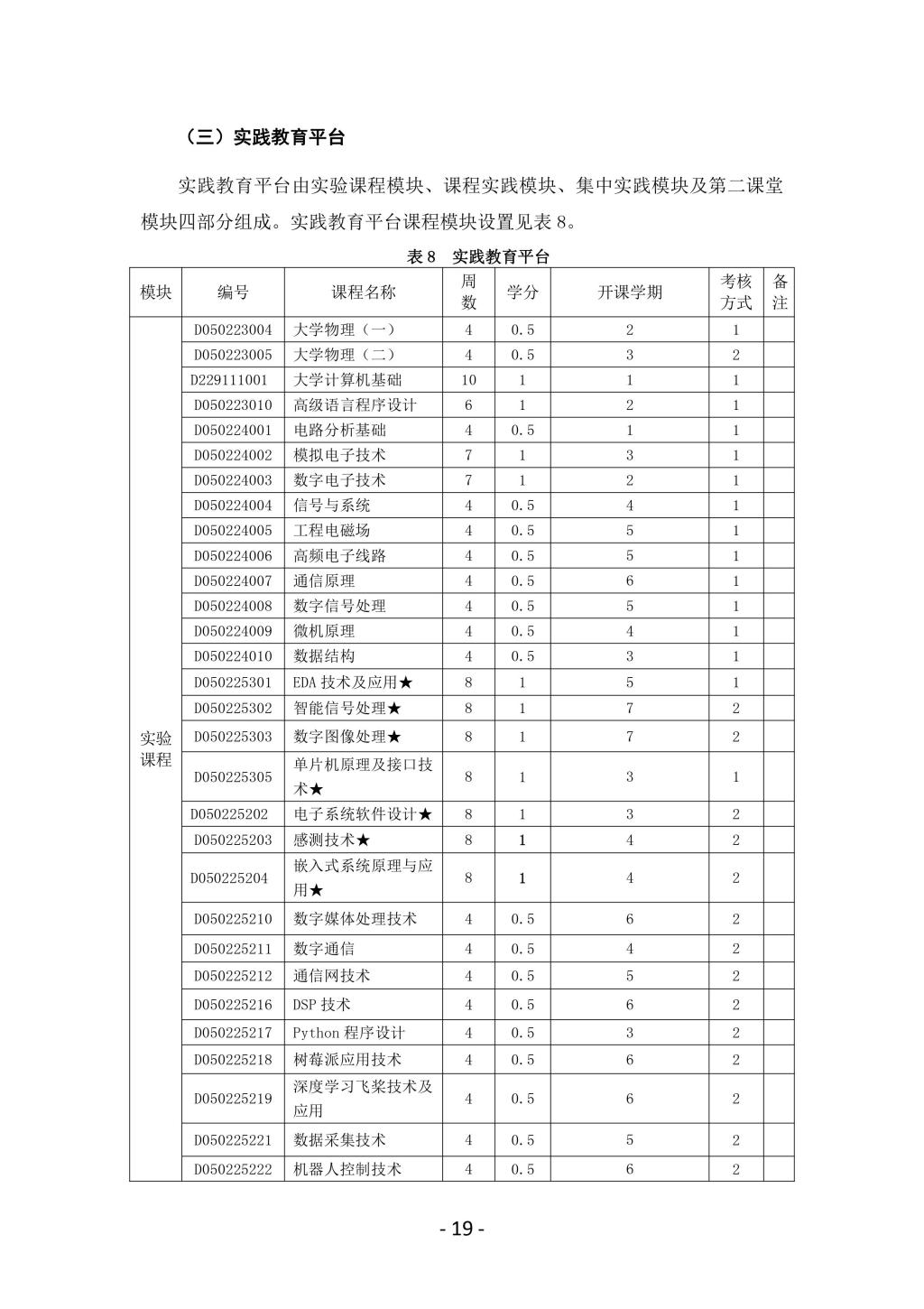 （三）实践教育平台

实践教育平台由实验课程模块、课程实践模块、集中实践模块及第二课堂模块四部分组成。实践教育平台课程模块设置见表 8。

表 8　实践教育平台

| 模块 | 编号 | 课程名称 | 周数 | 学分 | 开课学期 | 考核方式 | 备注 |
|---|---|---|---|---|---|---|---|
| 实验课程 | D050223004 | 大学物理（一） | 4 | 0.5 | 2 | 1 | |
| | D050223005 | 大学物理（二） | 4 | 0.5 | 3 | 2 | |
| | D229111001 | 大学计算机基础 | 10 | 1 | 1 | 1 | |
| | D050223010 | 高级语言程序设计 | 6 | 1 | 2 | 1 | |
| | D050224001 | 电路分析基础 | 4 | 0.5 | 1 | 1 | |
| | D050224002 | 模拟电子技术 | 7 | 1 | 3 | 1 | |
| | D050224003 | 数字电子技术 | 7 | 1 | 2 | 1 | |
| | D050224004 | 信号与系统 | 4 | 0.5 | 4 | 1 | |
| | D050224005 | 工程电磁场 | 4 | 0.5 | 5 | 1 | |
| | D050224006 | 高频电子线路 | 4 | 0.5 | 5 | 1 | |
| | D050224007 | 通信原理 | 4 | 0.5 | 6 | 1 | |
| | D050224008 | 数字信号处理 | 4 | 0.5 | 5 | 1 | |
| | D050224009 | 微机原理 | 4 | 0.5 | 4 | 1 | |
| | D050224010 | 数据结构 | 4 | 0.5 | 3 | 1 | |
| | D050225301 | EDA 技术及应用★ | 8 | 1 | 5 | 1 | |
| | D050225302 | 智能信号处理★ | 8 | 1 | 7 | 2 | |
| | D050225303 | 数字图像处理★ | 8 | 1 | 7 | 2 | |
| | D050225305 | 单片机原理及接口技术★ | 8 | 1 | 3 | 1 | |
| | D050225202 | 电子系统软件设计★ | 8 | 1 | 3 | 2 | |
| | D050225203 | 感测技术★ | 8 | 1 | 4 | 2 | |
| | D050225204 | 嵌入式系统原理与应用★ | 8 | 1 | 4 | 2 | |
| | D050225210 | 数字媒体处理技术 | 4 | 0.5 | 6 | 2 | |
| | D050225211 | 数字通信 | 4 | 0.5 | 4 | 2 | |
| | D050225212 | 通信网技术 | 4 | 0.5 | 5 | 2 | |
| | D050225216 | DSP 技术 | 4 | 0.5 | 6 | 2 | |
| | D050225217 | Python 程序设计 | 4 | 0.5 | 3 | 2 | |
| | D050225218 | 树莓派应用技术 | 4 | 0.5 | 6 | 2 | |
| | D050225219 | 深度学习飞桨技术及应用 | 4 | 0.5 | 6 | 2 | |
| | D050225221 | 数据采集技术 | 4 | 0.5 | 5 | 2 | |
| | D050225222 | 机器人控制技术 | 4 | 0.5 | 6 | 2 | |

- 19 -